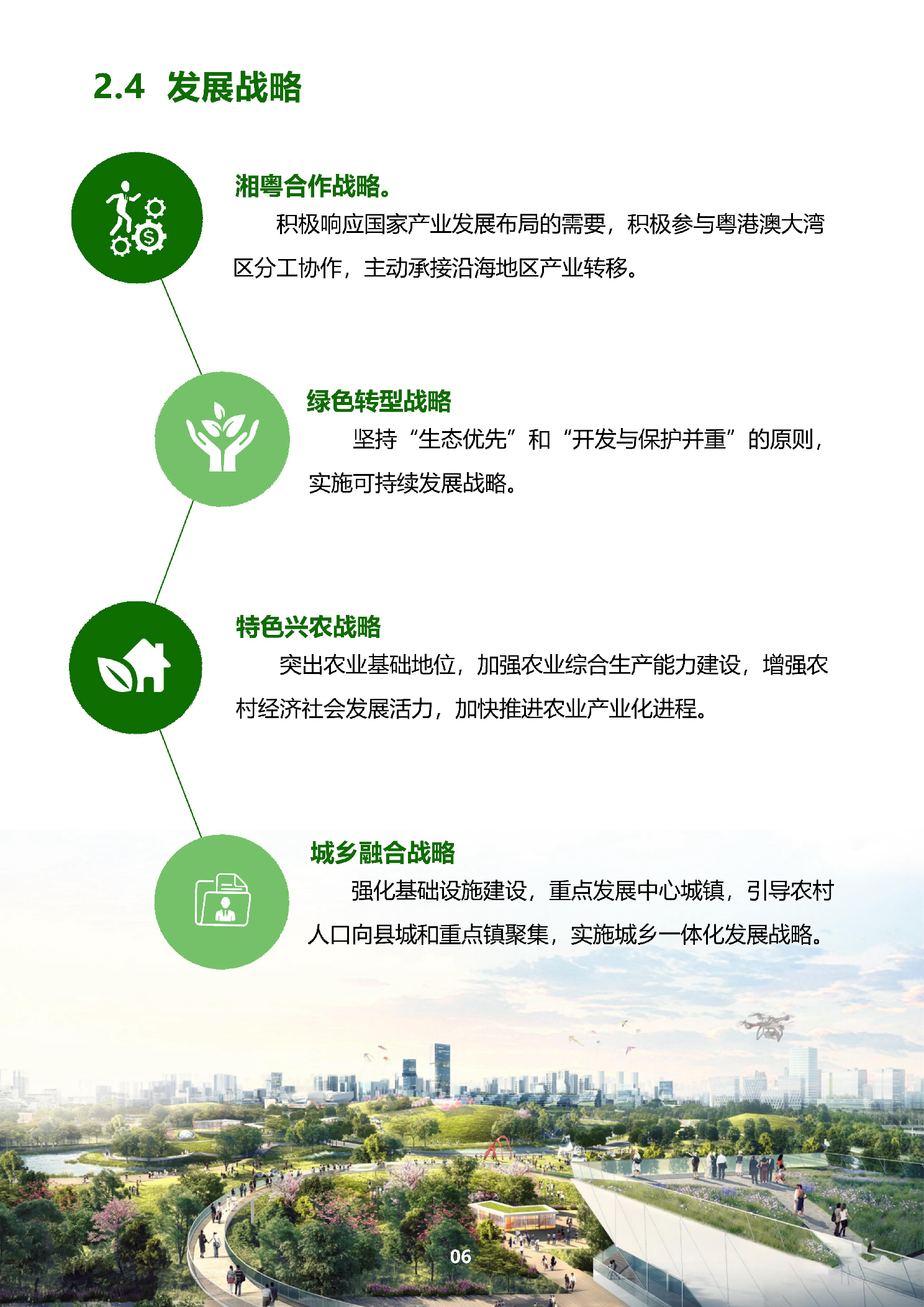 2.4 发展战略

湘粤合作战略。

积极响应国家产业发展布局的需要，积极参与粤港澳大湾区分工协作，主动承接沿海地区产业转移。

绿色转型战略

坚持“生态优先”和“开发与保护并重”的原则，实施可持续发展战略。

特色兴农战略

突出农业基础地位，加强农业综合生产能力建设，增强农村经济社会发展活力，加快推进农业产业化进程。

城乡融合战略

强化基础设施建设，重点发展中心城镇，引导农村人口向县城和重点镇聚集，实施城乡一体化发展战略。

06